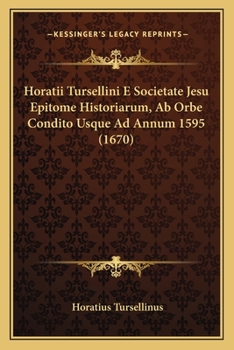 —KESSINGER'S LEGACY REPRINTS—

Horatii Tursellini E Societate Jesu Epitome Historiarum, Ab Orbe Condito Usque Ad Annum 1595 (1670)

Horatius Tursellinus